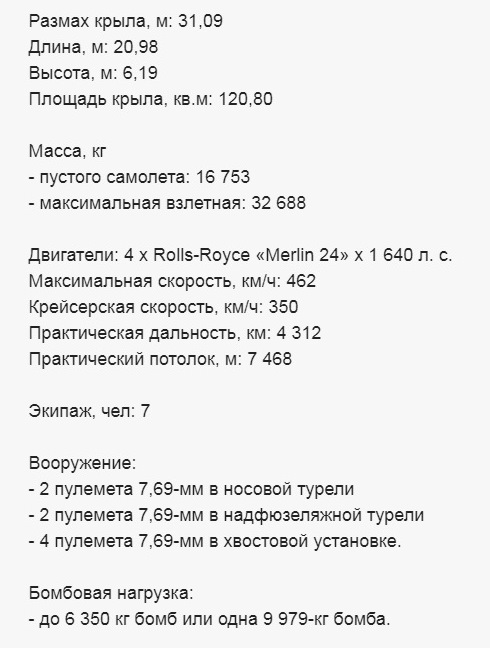 Размах крыла, м: 31,09
Длина, м: 20,98
Высота, м: 6,19
Площадь крыла, кв.м: 120,80

Масса, кг
- пустого самолета: 16 753
- максимальная взлетная: 32 688

Двигатели: 4 х Rolls-Royce «Merlin 24» х 1 640 л. с.
Максимальная скорость, км/ч: 462
Крейсерская скорость, км/ч: 350
Практическая дальность, км: 4 312
Практический потолок, м: 7 468

Экипаж, чел: 7

Вооружение:
- 2 пулемета 7,69-мм в носовой турели
- 2 пулемета 7,69-мм в надфюзеляжной турели
- 4 пулемета 7,69-мм в хвостовой установке.

Бомбовая нагрузка:
- до 6 350 кг бомб или одна 9 979-кг бомба.